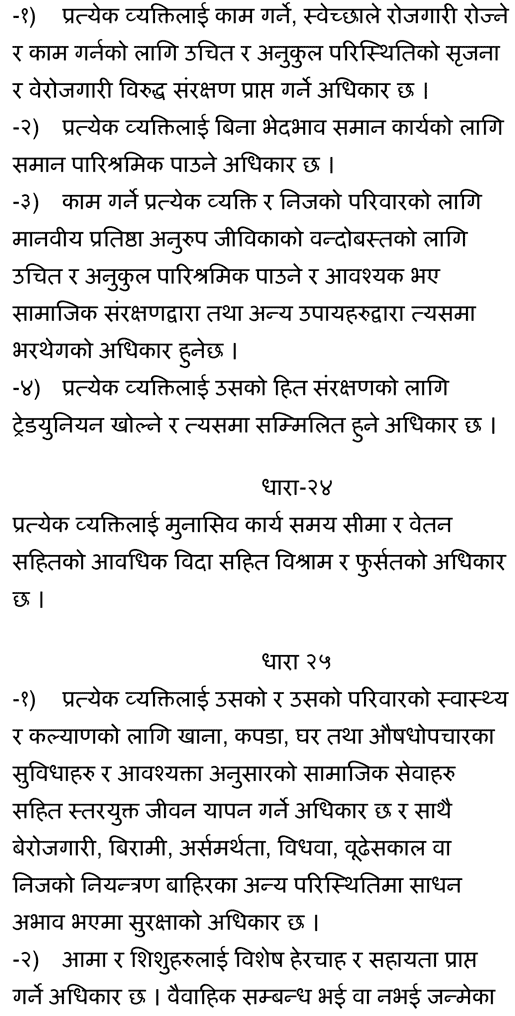 -१) प्रत्येक व्यक्तिलाई काम गर्ने, स्वेच्छाले रोजगारी रोज्ने र काम गर्नको लागि उचित र अनुकुल परिस्थितिको सृजना र वेरोजगारी विरुद्ध संरक्षण प्राप्त गर्ने अधिकार छ ।

-२) प्रत्येक व्यक्तिलाई बिना भेदभाव समान कार्यको लागि समान पारिश्रमिक पाउने अधिकार छ ।

-३) काम गर्ने प्रत्येक व्यक्ति र निजको परिवारको लागि मानवीय प्रतिष्ठा अनुरुप जीविकाको वन्दोबस्तको लागि उचित र अनुकुल पारिश्रमिक पाउने र आवश्यक भए सामाजिक संरक्षणद्वारा तथा अन्य उपायहरुद्वारा त्यसमा भरथेगको अधिकार हुनेछ ।

-४) प्रत्येक व्यक्तिलाई उसको हित संरक्षणको लागि ट्रेडयुनियन खोल्ने र त्यसमा सम्मिलित हुने अधिकार छ ।

धारा-२४

प्रत्येक व्यक्तिलाई मुनासिव कार्य समय सीमा र वेतन सहितको आवधिक विदा सहित विश्राम र फुर्सतको अधिकार छ ।

धारा २५

-१) प्रत्येक व्यक्तिलाई उसको र उसको परिवारको स्वास्थ्य र कल्याणको लागि खाना, कपडा, घर तथा औषधोपचारका सुविधाहरु र आवश्यक्ता अनुसारको सामाजिक सेवाहरु सहित स्तरयुक्त जीवन यापन गर्ने अधिकार छ र साथै बेरोजगारी, बिरामी, अर्समर्थता, विधवा, वूढेसकाल वा निजको नियन्त्रण बाहिरका अन्य परिस्थितिमा साधन अभाव भएमा सुरक्षाको अधिकार छ ।

-२) आमा र शिशुहरुलाई विशेष हेरचाह र सहायता प्राप्त गर्ने अधिकार छ । वैवाहिक सम्बन्ध भई वा नभई जन्मेका